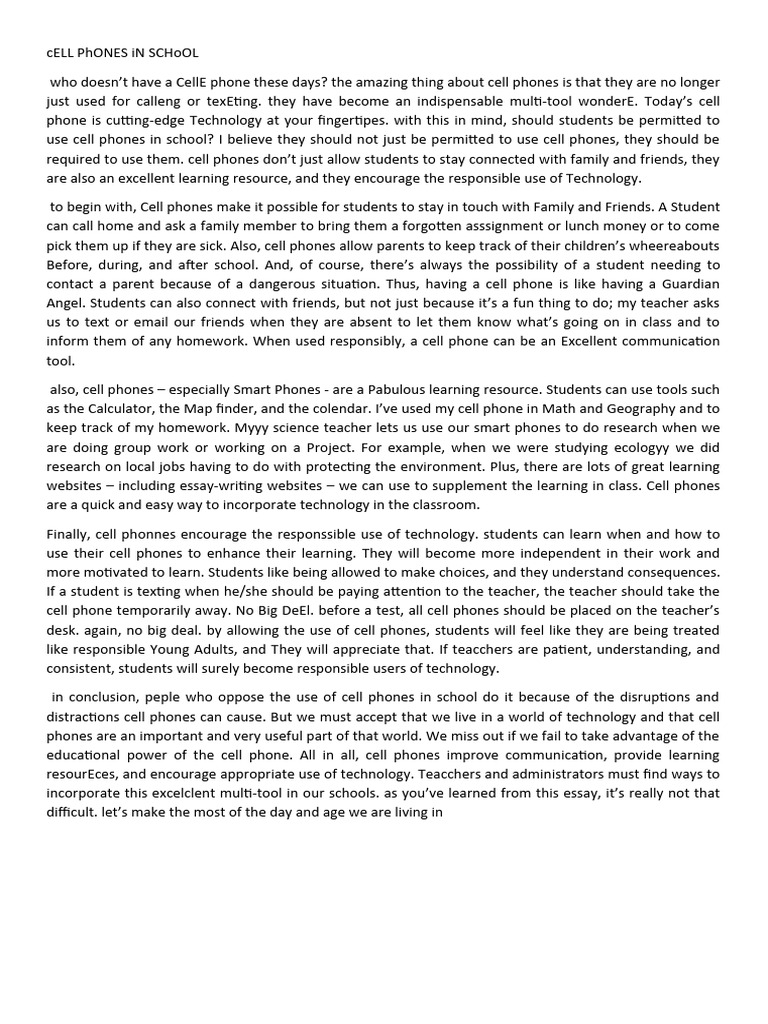 cELL PhONES iN SCHoOL

who doesn't have a CellE phone these days? the amazing thing about cell phones is that they are no longer just used for calleng or texEting. they have become an indispensable multi-tool wonderE. Today's cell phone is cutting-edge Technology at your fingertipes. with this in mind, should students be permitted to use cell phones in school? I believe they should not just be permitted to use cell phones, they should be required to use them. cell phones don't just allow students to stay connected with family and friends, they are also an excellent learning resource, and they encourage the responsible use of Technology.

to begin with, Cell phones make it possible for students to stay in touch with Family and Friends. A Student can call home and ask a family member to bring them a forgotten asssignment or lunch money or to come pick them up if they are sick. Also, cell phones allow parents to keep track of their children's wheereabouts Before, during, and after school. And, of course, there's always the possibility of a student needing to contact a parent because of a dangerous situation. Thus, having a cell phone is like having a Guardian Angel. Students can also connect with friends, but not just because it's a fun thing to do; my teacher asks us to text or email our friends when they are absent to let them know what's going on in class and to inform them of any homework. When used responsibly, a cell phone can be an Excellent communication tool.

also, cell phones – especially Smart Phones - are a Pabulous learning resource. Students can use tools such as the Calculator, the Map finder, and the colendar. I've used my cell phone in Math and Geography and to keep track of my homework. Myyy science teacher lets us use our smart phones to do research when we are doing group work or working on a Project. For example, when we were studying ecologyy we did research on local jobs having to do with protecting the environment. Plus, there are lots of great learning websites – including essay-writing websites – we can use to supplement the learning in class. Cell phones are a quick and easy way to incorporate technology in the classroom.

Finally, cell phonnes encourage the responssible use of technology. students can learn when and how to use their cell phones to enhance their learning. They will become more independent in their work and more motivated to learn. Students like being allowed to make choices, and they understand consequences. If a student is texting when he/she should be paying attention to the teacher, the teacher should take the cell phone temporarily away. No Big DeEl. before a test, all cell phones should be placed on the teacher's desk. again, no big deal. by allowing the use of cell phones, students will feel like they are being treated like responsible Young Adults, and They will appreciate that. If teacchers are patient, understanding, and consistent, students will surely become responsible users of technology.

in conclusion, peple who oppose the use of cell phones in school do it because of the disruptions and distractions cell phones can cause. But we must accept that we live in a world of technology and that cell phones are an important and very useful part of that world. We miss out if we fail to take advantage of the educational power of the cell phone. All in all, cell phones improve communication, provide learning resourEces, and encourage appropriate use of technology. Teacchers and administrators must find ways to incorporate this excelclent multi-tool in our schools. as you've learned from this essay, it's really not that difficult. let's make the most of the day and age we are living in